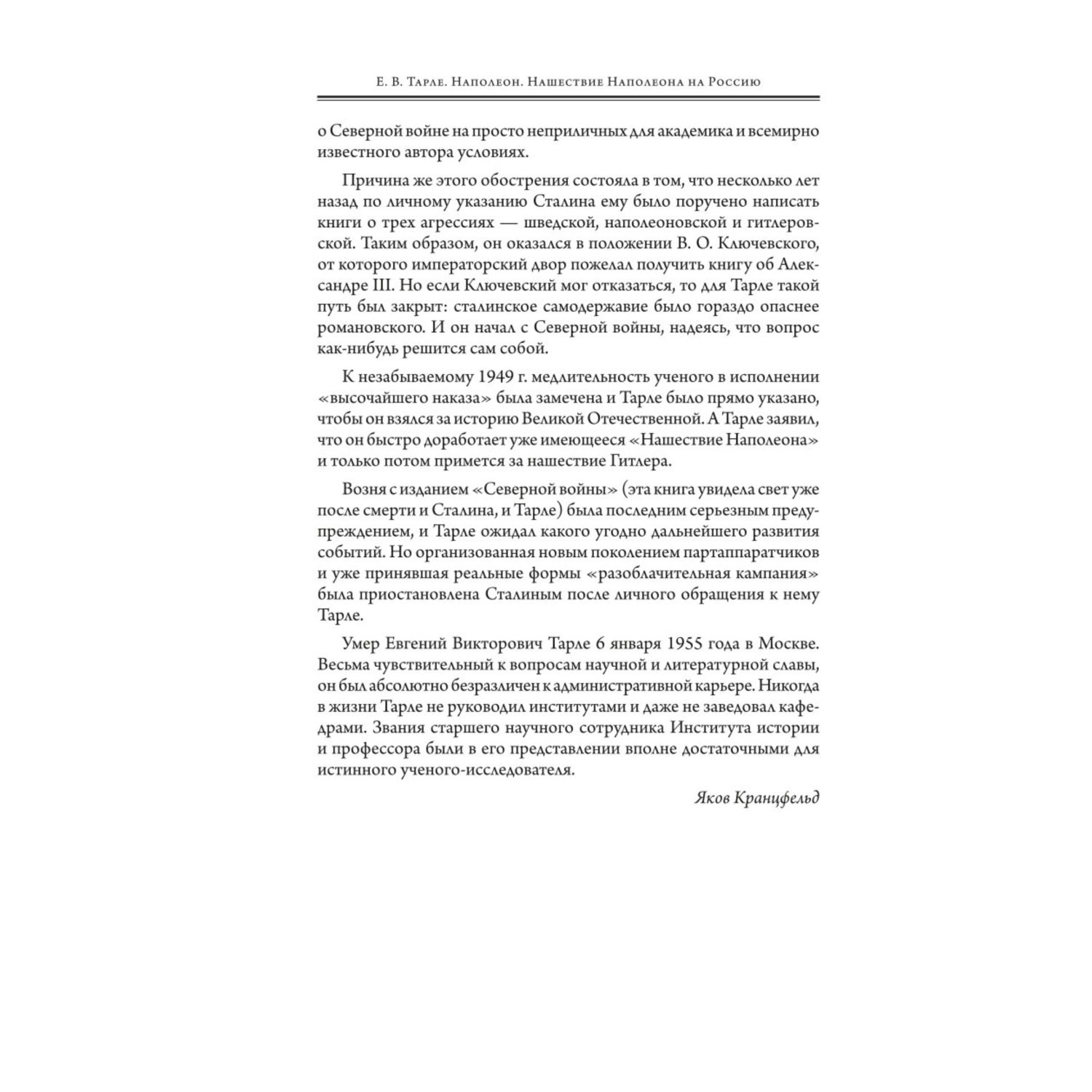 Е. В. Тарле. Наполеон. Нашествие Наполеона на Россию

о Северной войне на просто неприличных для академика и всемирно известного автора условиях.

Причина же этого обострения состояла в том, что несколько лет назад по личному указанию Сталина ему было поручено написать книги о трех агрессиях — шведской, наполеоновской и гитлеровской. Таким образом, он оказался в положении В. О. Ключевского, от которого императорский двор пожелал получить книгу об Александре III. Но если Ключевский мог отказаться, то для Тарле такой путь был закрыт: сталинское самодержавие было гораздо опаснее романовского. И он начал с Северной войны, надеясь, что вопрос как-нибудь решится сам собой.

К незабываемому 1949 г. медлительность ученого в исполнении «высочайшего наказа» была замечена и Тарле было прямо указано, чтобы он взялся за историю Великой Отечественной. А Тарле заявил, что он быстро доработает уже имеющееся «Нашествие Наполеона» и только потом примется за нашествие Гитлера.

Возня с изданием «Северной войны» (эта книга увидела свет уже после смерти и Сталина, и Тарле) была последним серьезным предупреждением, и Тарле ожидал какого угодно дальнейшего развития событий. Но организованная новым поколением партаппаратчиков и уже принявшая реальные формы «разоблачительная кампания» была приостановлена Сталиным после личного обращения к нему Тарле.

Умер Евгений Викторович Тарле 6 января 1955 года в Москве. Весьма чувствительный к вопросам научной и литературной славы, он был абсолютно безразличен к административной карьере. Никогда в жизни Тарле не руководил институтами и даже не заведовал кафедрами. Звания старшего научного сотрудника Института истории и профессора были в его представлении вполне достаточными для истинного ученого-исследователя.

Яков Кранцфельд